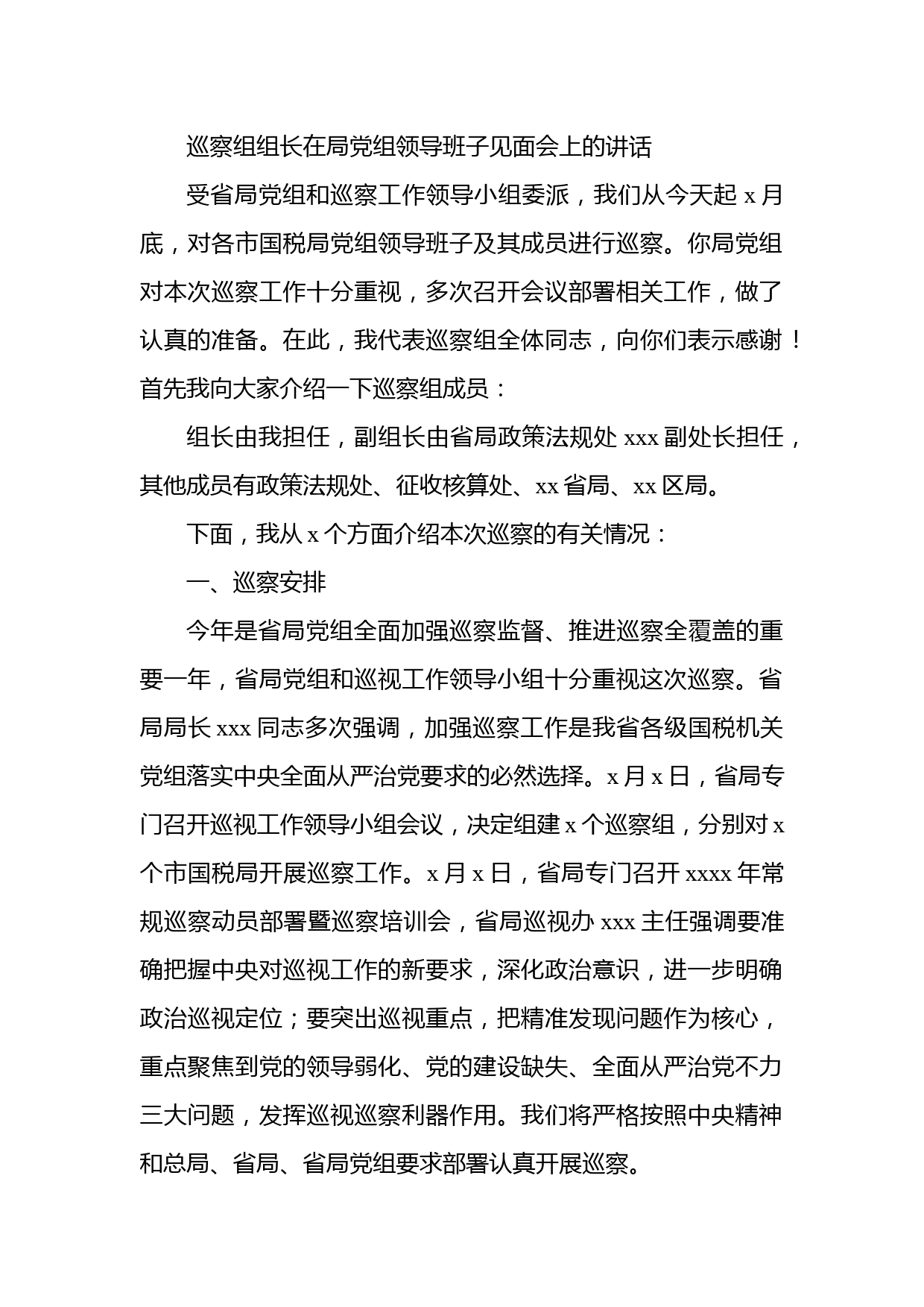 巡察组组长在局党组领导班子见面会上的讲话

受省局党组和巡察工作领导小组委派，我们从今天起 x 月底，对各市国税局党组领导班子及其成员进行巡察。你局党组对本次巡察工作十分重视，多次召开会议部署相关工作，做了认真的准备。在此，我代表巡察组全体同志，向你们表示感谢！首先我向大家介绍一下巡察组成员：

组长由我担任，副组长由省局政策法规处 xxx 副处长担任，其他成员有政策法规处、征收核算处、xx 省局、xx 区局。

下面，我从 x 个方面介绍本次巡察的有关情况：

一、巡察安排

今年是省局党组全面加强巡察监督、推进巡察全覆盖的重要一年，省局党组和巡视工作领导小组十分重视这次巡察。省局局长 xxx 同志多次强调，加强巡察工作是我省各级国税机关党组落实中央全面从严治党要求的必然选择。x 月 x 日，省局专门召开巡视工作领导小组会议，决定组建 x 个巡察组，分别对 x 个市国税局开展巡察工作。x 月 x 日，省局专门召开 xxxx 年常规巡察动员部署暨巡察培训会，省局巡视办 xxx 主任强调要准确把握中央对巡视工作的新要求，深化政治意识，进一步明确政治巡视定位；要突出巡视重点，把精准发现问题作为核心，重点聚焦到党的领导弱化、党的建设缺失、全面从严治党不力三大问题，发挥巡视巡察利器作用。我们将严格按照中央精神和总局、省局、省局党组要求部署认真开展巡察。